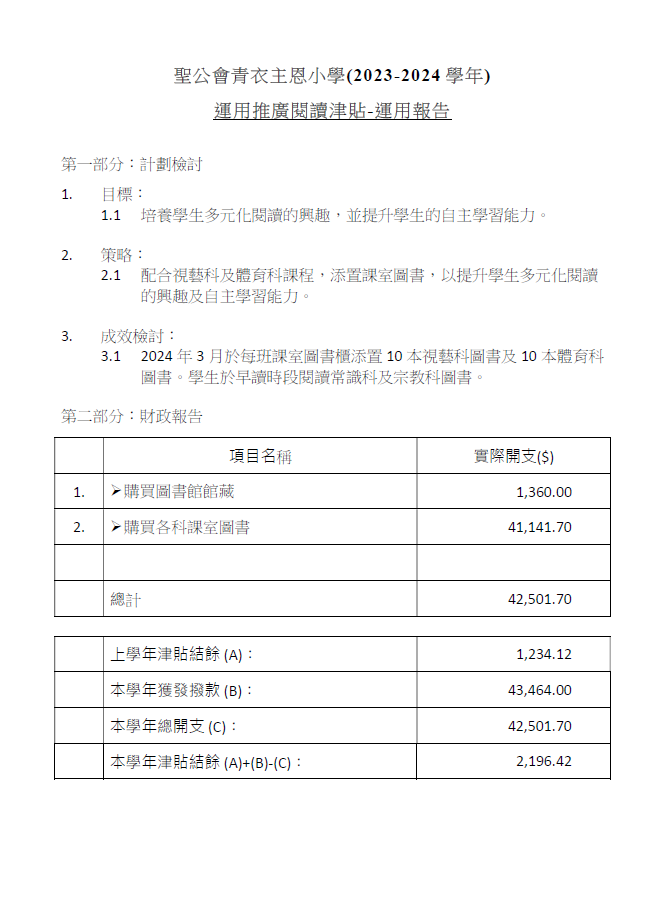 聖公會青衣主恩小學(2023-2024 學年)

運用推廣閱讀津貼-運用報告

第一部分：計劃檢討

1. 目標：
1.1 培養學生多元化閱讀的興趣，並提升學生的自主學習能力。

2. 策略：
2.1 配合視藝科及體育科課程，添置課室圖書，以提升學生多元化閱讀的興趣及自主學習能力。

3. 成效檢討：
3.1 2024 年 3 月於每班課室圖書櫃添置 10 本視藝科圖書及 10 本體育科圖書。學生於早讀時段閱讀常識科及宗教科圖書。

第二部分：財政報告

| | 項目名稱 | 實際開支($) |
|---|---|---|
| 1. | ➢購買圖書館館藏 | 1,360.00 |
| 2. | ➢購買各科課室圖書 | 41,141.70 |
| | | |
| | 總計 | 42,501.70 |

| | | |
|---|---|---|
| | 上學年津貼結餘 (A)： | 1,234.12 |
| | 本學年獲發撥款 (B)： | 43,464.00 |
| | 本學年總開支 (C)： | 42,501.70 |
| | 本學年津貼結餘 (A)+(B)-(C)： | 2,196.42 |